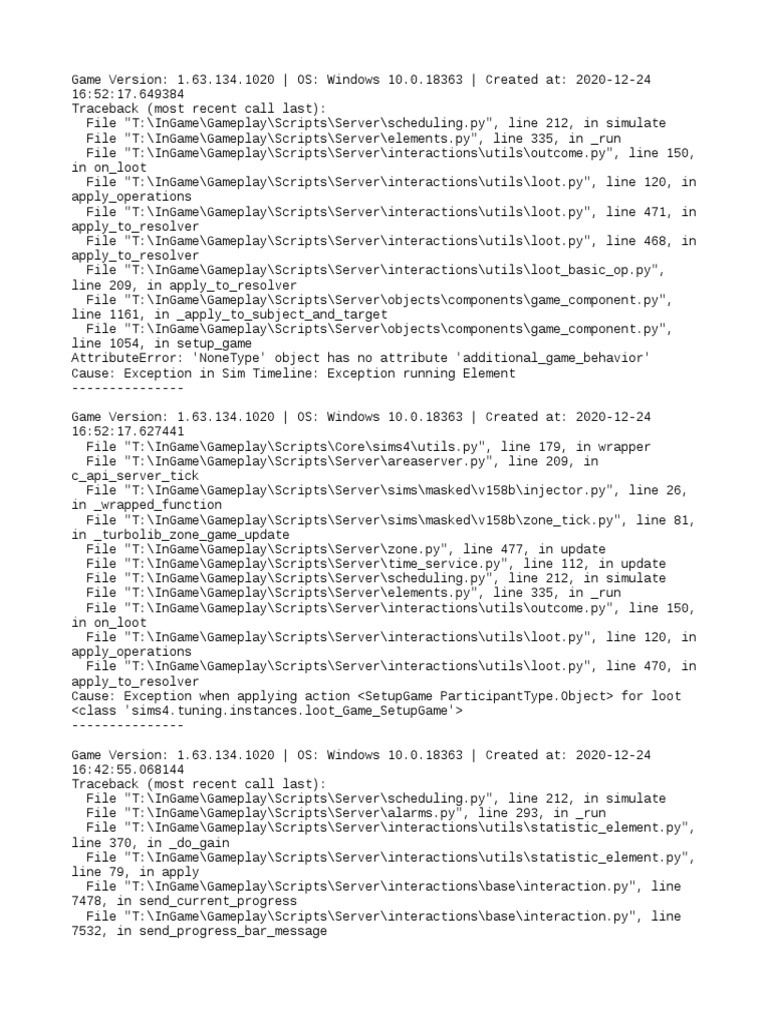 Game Version: 1.63.134.1020 | OS: Windows 10.0.18363 | Created at: 2020-12-24 16:52:17.649384
Traceback (most recent call last):
  File "T:\InGame\Gameplay\Scripts\Server\scheduling.py", line 212, in simulate
  File "T:\InGame\Gameplay\Scripts\Server\elements.py", line 335, in _run
  File "T:\InGame\Gameplay\Scripts\Server\interactions\utils\outcome.py", line 150, in on_loot
  File "T:\InGame\Gameplay\Scripts\Server\interactions\utils\loot.py", line 120, in apply_operations
  File "T:\InGame\Gameplay\Scripts\Server\interactions\utils\loot.py", line 471, in apply_to_resolver
  File "T:\InGame\Gameplay\Scripts\Server\interactions\utils\loot.py", line 468, in apply_to_resolver
  File "T:\InGame\Gameplay\Scripts\Server\interactions\utils\loot_basic_op.py", line 209, in apply_to_resolver
  File "T:\InGame\Gameplay\Scripts\Server\objects\components\game_component.py", line 1161, in _apply_to_subject_and_target
  File "T:\InGame\Gameplay\Scripts\Server\objects\components\game_component.py", line 1054, in setup_game
AttributeError: 'NoneType' object has no attribute 'additional_game_behavior'
Cause: Exception in Sim Timeline: Exception running Element
---------------

Game Version: 1.63.134.1020 | OS: Windows 10.0.18363 | Created at: 2020-12-24 16:52:17.627441
  File "T:\InGame\Gameplay\Scripts\Core\sims4\utils.py", line 179, in wrapper
  File "T:\InGame\Gameplay\Scripts\Server\areaserver.py", line 209, in c_api_server_tick
  File "T:\InGame\Gameplay\Scripts\Server\sims\masked\v158b\injector.py", line 26, in _wrapped_function
  File "T:\InGame\Gameplay\Scripts\Server\sims\masked\v158b\zone_tick.py", line 81, in _turbolib_zone_game_update
  File "T:\InGame\Gameplay\Scripts\Server\zone.py", line 477, in update
  File "T:\InGame\Gameplay\Scripts\Server\time_service.py", line 112, in update
  File "T:\InGame\Gameplay\Scripts\Server\scheduling.py", line 212, in simulate
  File "T:\InGame\Gameplay\Scripts\Server\elements.py", line 335, in _run
  File "T:\InGame\Gameplay\Scripts\Server\interactions\utils\outcome.py", line 150, in on_loot
  File "T:\InGame\Gameplay\Scripts\Server\interactions\utils\loot.py", line 120, in apply_operations
  File "T:\InGame\Gameplay\Scripts\Server\interactions\utils\loot.py", line 470, in apply_to_resolver
Cause: Exception when applying action <SetupGame ParticipantType.Object> for loot <class 'sims4.tuning.instances.loot_Game_SetupGame'>
---------------

Game Version: 1.63.134.1020 | OS: Windows 10.0.18363 | Created at: 2020-12-24 16:42:55.068144
Traceback (most recent call last):
  File "T:\InGame\Gameplay\Scripts\Server\scheduling.py", line 212, in simulate
  File "T:\InGame\Gameplay\Scripts\Server\alarms.py", line 293, in _run
  File "T:\InGame\Gameplay\Scripts\Server\interactions\utils\statistic_element.py", line 370, in _do_gain
  File "T:\InGame\Gameplay\Scripts\Server\interactions\utils\statistic_element.py", line 79, in apply
  File "T:\InGame\Gameplay\Scripts\Server\interactions\base\interaction.py", line 7478, in send_current_progress
  File "T:\InGame\Gameplay\Scripts\Server\interactions\base\interaction.py", line 7532, in send_progress_bar_message